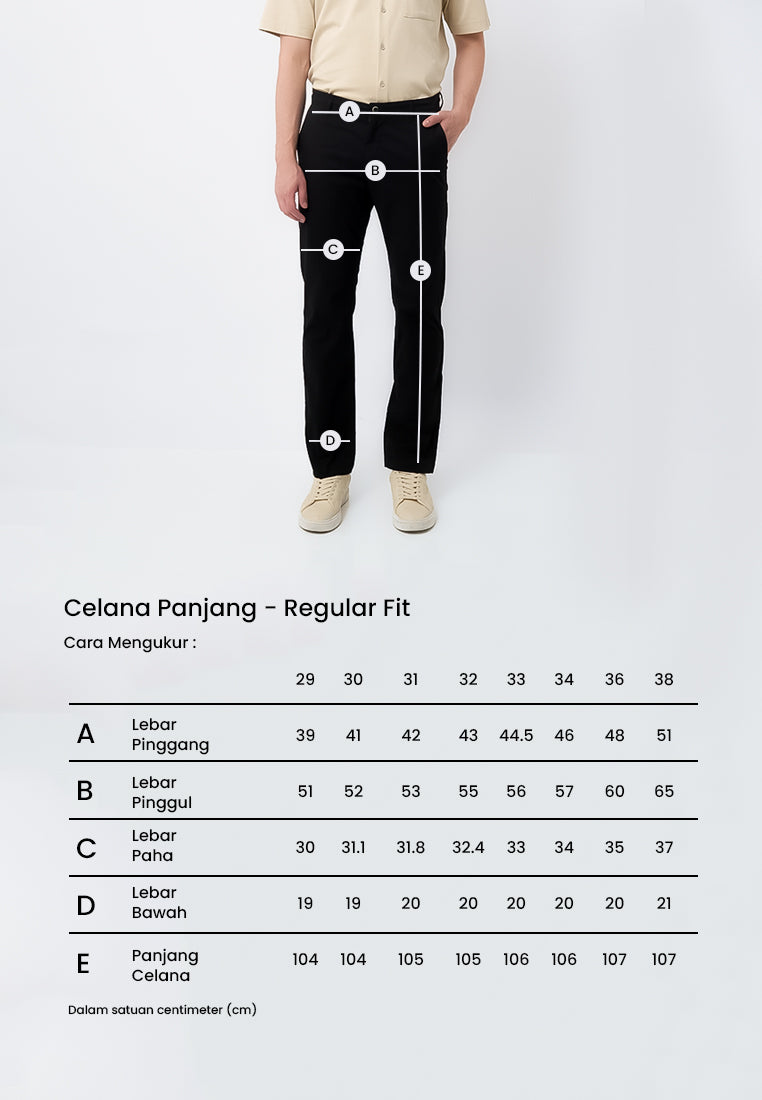 A

B

C

E

D

Celana Panjang - Regular Fit

Cara Mengukur :

| | | 29 | 30 | 31 | 32 | 33 | 34 | 36 | 38 |
|---|---|---|---|---|---|---|---|---|---|
| A | Lebar Pinggang | 39 | 41 | 42 | 43 | 44.5 | 46 | 48 | 51 |
| B | Lebar Pinggul | 51 | 52 | 53 | 55 | 56 | 57 | 60 | 65 |
| C | Lebar Paha | 30 | 31.1 | 31.8 | 32.4 | 33 | 34 | 35 | 37 |
| D | Lebar Bawah | 19 | 19 | 20 | 20 | 20 | 20 | 20 | 21 |
| E | Panjang Celana | 104 | 104 | 105 | 105 | 106 | 106 | 107 | 107 |

Dalam satuan centimeter (cm)